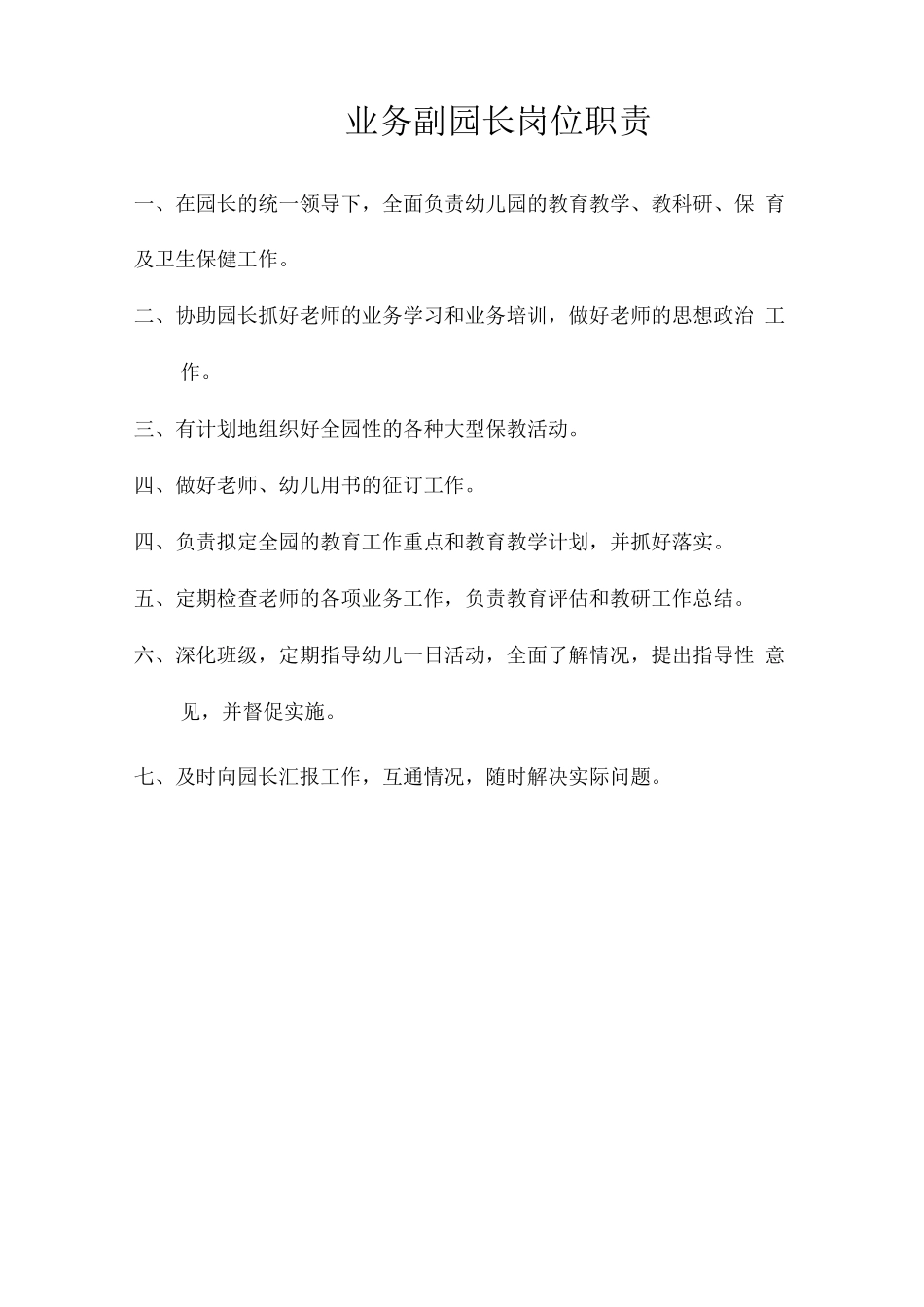 业务副园长岗位职责

一、在园长的统一领导下，全面负责幼儿园的教育教学、教科研、保育及卫生保健工作。

二、协助园长抓好老师的业务学习和业务培训，做好老师的思想政治工作。

三、有计划地组织好全园性的各种大型保教活动。

四、做好老师、幼儿用书的征订工作。

四、负责拟定全园的教育工作重点和教育教学计划，并抓好落实。

五、定期检查老师的各项业务工作，负责教育评估和教研工作总结。

六、深化班级，定期指导幼儿一日活动，全面了解情况，提出指导性意见，并督促实施。

七、及时向园长汇报工作，互通情况，随时解决实际问题。